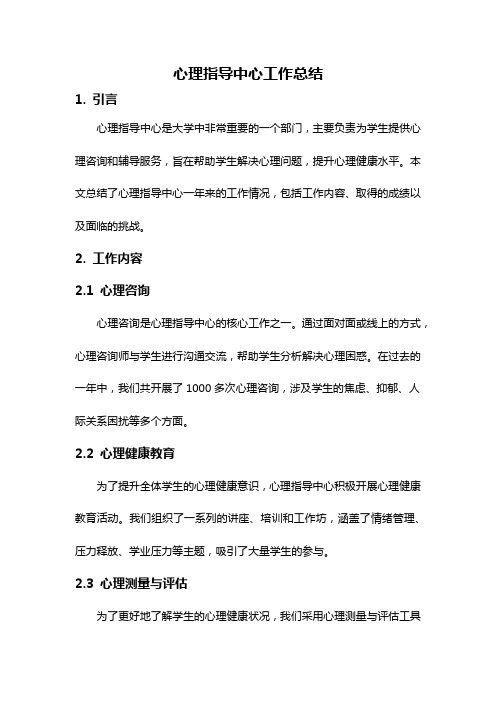 心理指导中心工作总结

1. 引言

心理指导中心是大学中非常重要的一个部门，主要负责为学生提供心理咨询和辅导服务，旨在帮助学生解决心理问题，提升心理健康水平。本文总结了心理指导中心一年来的工作情况，包括工作内容、取得的成绩以及面临的挑战。

2. 工作内容

2.1 心理咨询

心理咨询是心理指导中心的核心工作之一。通过面对面或线上的方式，心理咨询师与学生进行沟通交流，帮助学生分析解决心理困惑。在过去的一年中，我们共开展了 1000 多次心理咨询，涉及学生的焦虑、抑郁、人际关系困扰等多个方面。

2.2 心理健康教育

为了提升全体学生的心理健康意识，心理指导中心积极开展心理健康教育活动。我们组织了一系列的讲座、培训和工作坊，涵盖了情绪管理、压力释放、学业压力等主题，吸引了大量学生的参与。

2.3 心理测量与评估

为了更好地了解学生的心理健康状况，我们采用心理测量与评估工具